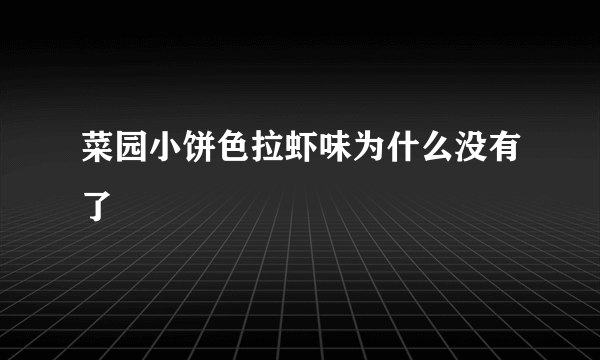 菜园小饼色拉虾味为什么没有了